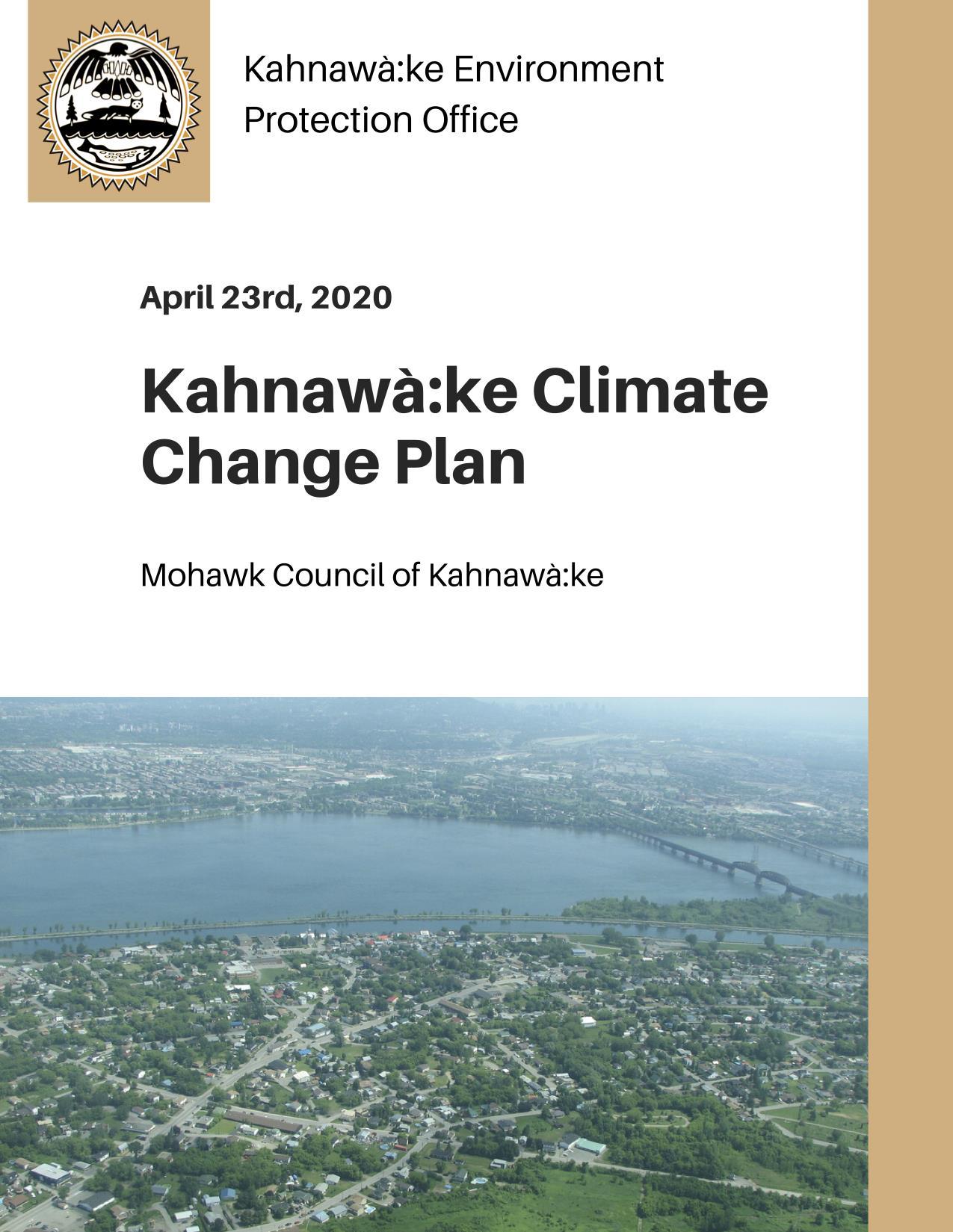 Kahnawà:ke Environment
Protection Office

April 23rd, 2020

Kahnawà:ke Climate Change Plan

Mohawk Council of Kahnawà:ke